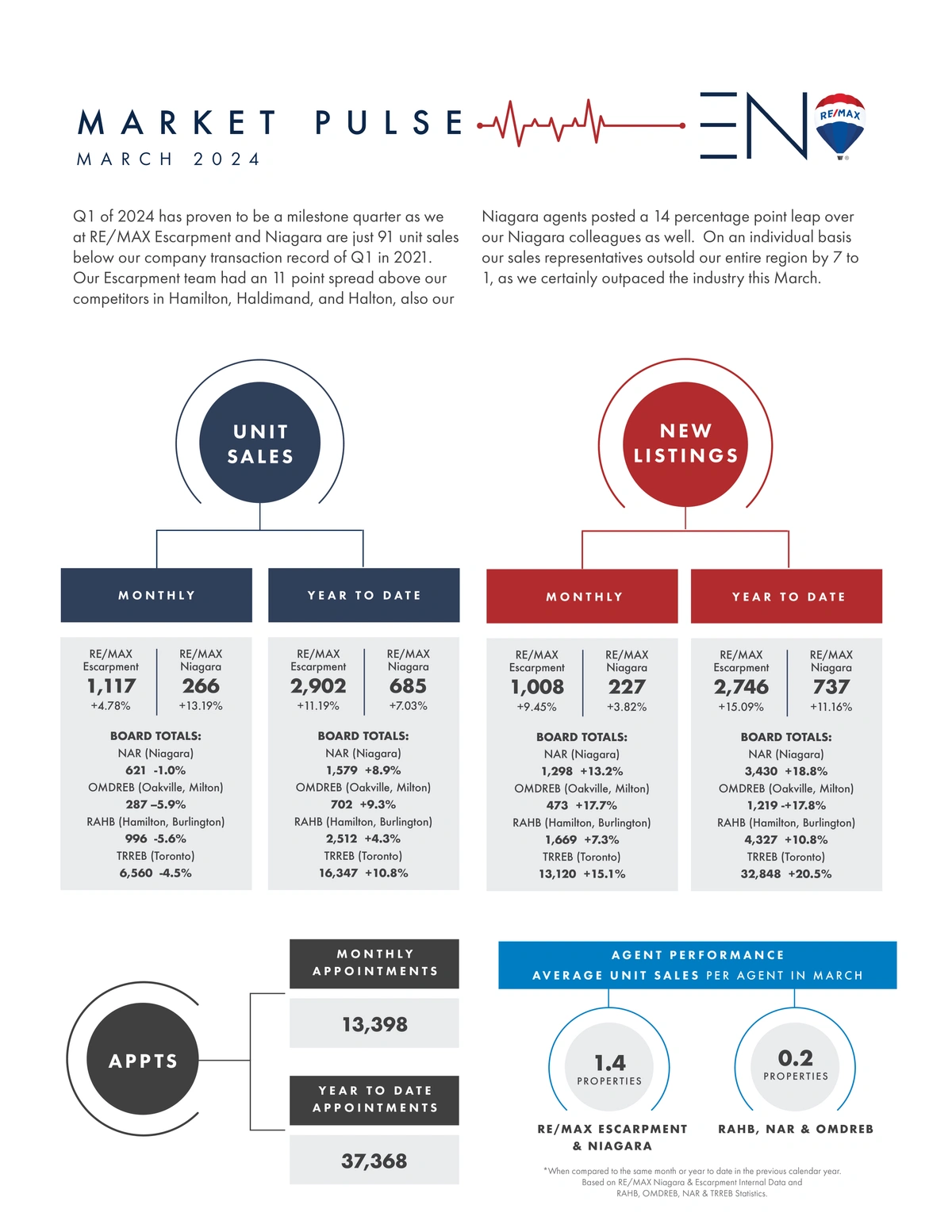 MARKET PULSE
MARCH 2024

EN

RE/MAX

Q1 of 2024 has proven to be a milestone quarter as we at RE/MAX Escarpment and Niagara are just 91 unit sales below our company transaction record of Q1 in 2021. Our Escarpment team had an 11 point spread above our competitors in Hamilton, Haldimand, and Halton, also our Niagara agents posted a 14 percentage point leap over our Niagara colleagues as well. On an individual basis our sales representatives outsold our entire region by 7 to 1, as we certainly outpaced the industry this March.

UNIT SALES

MONTHLY

RE/MAX Escarpment
1,117
+4.78%

RE/MAX Niagara
266
+13.19%

BOARD TOTALS:
NAR (Niagara)
621 -1.0%
OMDREB (Oakville, Milton)
287 –5.9%
RAHB (Hamilton, Burlington)
996 -5.6%
TRREB (Toronto)
6,560 -4.5%

YEAR TO DATE

RE/MAX Escarpment
2,902
+11.19%

RE/MAX Niagara
685
+7.03%

BOARD TOTALS:
NAR (Niagara)
1,579 +8.9%
OMDREB (Oakville, Milton)
702 +9.3%
RAHB (Hamilton, Burlington)
2,512 +4.3%
TRREB (Toronto)
16,347 +10.8%

NEW LISTINGS

MONTHLY

RE/MAX Escarpment
1,008
+9.45%

RE/MAX Niagara
227
+3.82%

BOARD TOTALS:
NAR (Niagara)
1,298 +13.2%
OMDREB (Oakville, Milton)
473 +17.7%
RAHB (Hamilton, Burlington)
1,669 +7.3%
TRREB (Toronto)
13,120 +15.1%

YEAR TO DATE

RE/MAX Escarpment
2,746
+15.09%

RE/MAX Niagara
737
+11.16%

BOARD TOTALS:
NAR (Niagara)
3,430 +18.8%
OMDREB (Oakville, Milton)
1,219 -+17.8%
RAHB (Hamilton, Burlington)
4,327 +10.8%
TRREB (Toronto)
32,848 +20.5%

APPTS

MONTHLY APPOINTMENTS
13,398

YEAR TO DATE APPOINTMENTS
37,368

AGENT PERFORMANCE
AVERAGE UNIT SALES PER AGENT IN MARCH

1.4
PROPERTIES
RE/MAX ESCARPMENT & NIAGARA

0.2
PROPERTIES
RAHB, NAR & OMDREB

*When compared to the same month or year to date in the previous calendar year. Based on RE/MAX Niagara & Escarpment Internal Data and RAHB, OMDREB, NAR & TRREB Statistics.